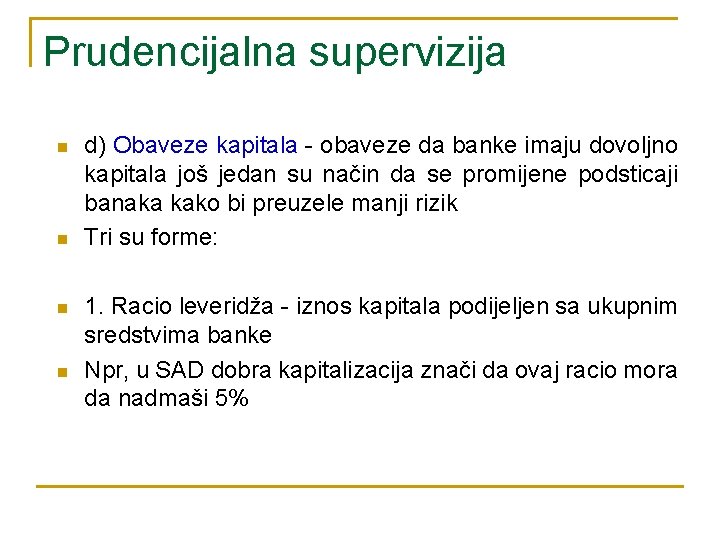 Prudencijalna supervizija

d) Obaveze kapitala - obaveze da banke imaju dovoljno kapitala još jedan su način da se promijene podsticaji banaka kako bi preuzele manji rizik

Tri su forme:

1. Racio leveridža - iznos kapitala podijeljen sa ukupnim sredstvima banke

Npr, u SAD dobra kapitalizacija znači da ovaj racio mora da nadmaši 5%